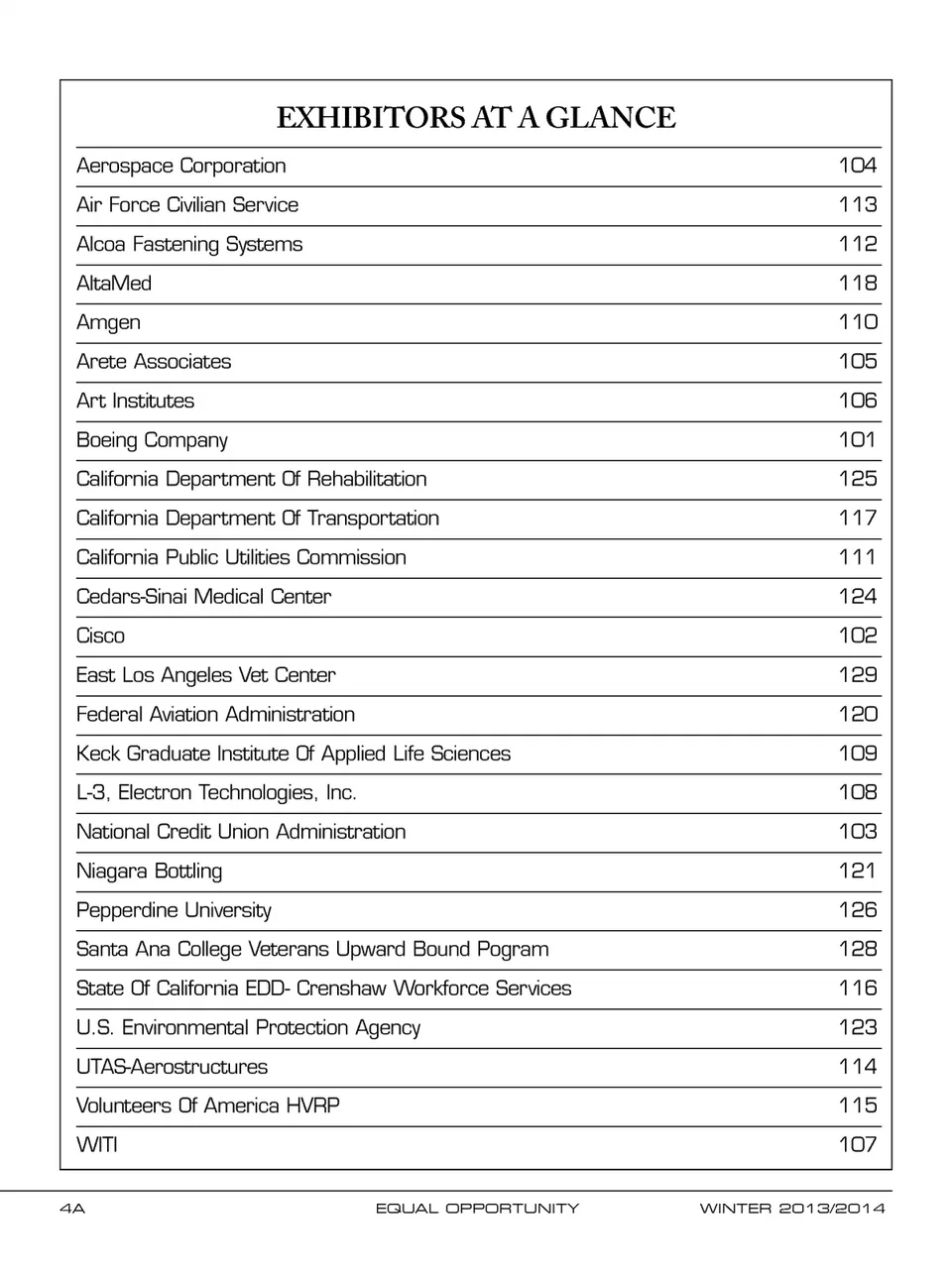 EXHIBITORS AT A GLANCE

| | |
|---|---|
| Aerospace Corporation | 104 |
| Air Force Civilian Service | 113 |
| Alcoa Fastening Systems | 112 |
| AltaMed | 118 |
| Amgen | 110 |
| Arete Associates | 105 |
| Art Institutes | 106 |
| Boeing Company | 101 |
| California Department Of Rehabilitation | 125 |
| California Department Of Transportation | 117 |
| California Public Utilities Commission | 111 |
| Cedars-Sinai Medical Center | 124 |
| Cisco | 102 |
| East Los Angeles Vet Center | 129 |
| Federal Aviation Administration | 120 |
| Keck Graduate Institute Of Applied Life Sciences | 109 |
| L-3, Electron Technologies, Inc. | 108 |
| National Credit Union Administration | 103 |
| Niagara Bottling | 121 |
| Pepperdine University | 126 |
| Santa Ana College Veterans Upward Bound Pogram | 128 |
| State Of California EDD- Crenshaw Workforce Services | 116 |
| U.S. Environmental Protection Agency | 123 |
| UTAS-Aerostructures | 114 |
| Volunteers Of America HVRP | 115 |
| WITI | 107 |

4A EQUAL OPPORTUNITY WINTER 2013/2014